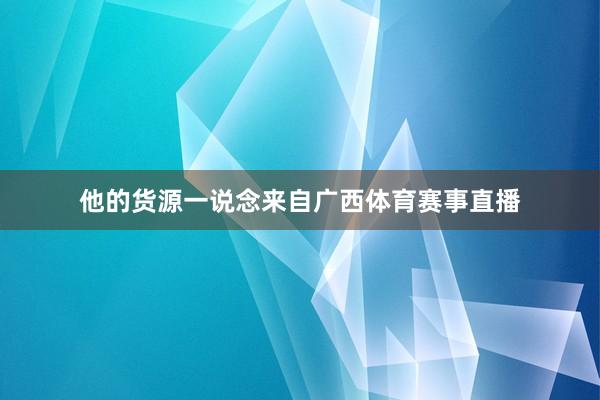 他的货源一说念来自广西体育赛事直播